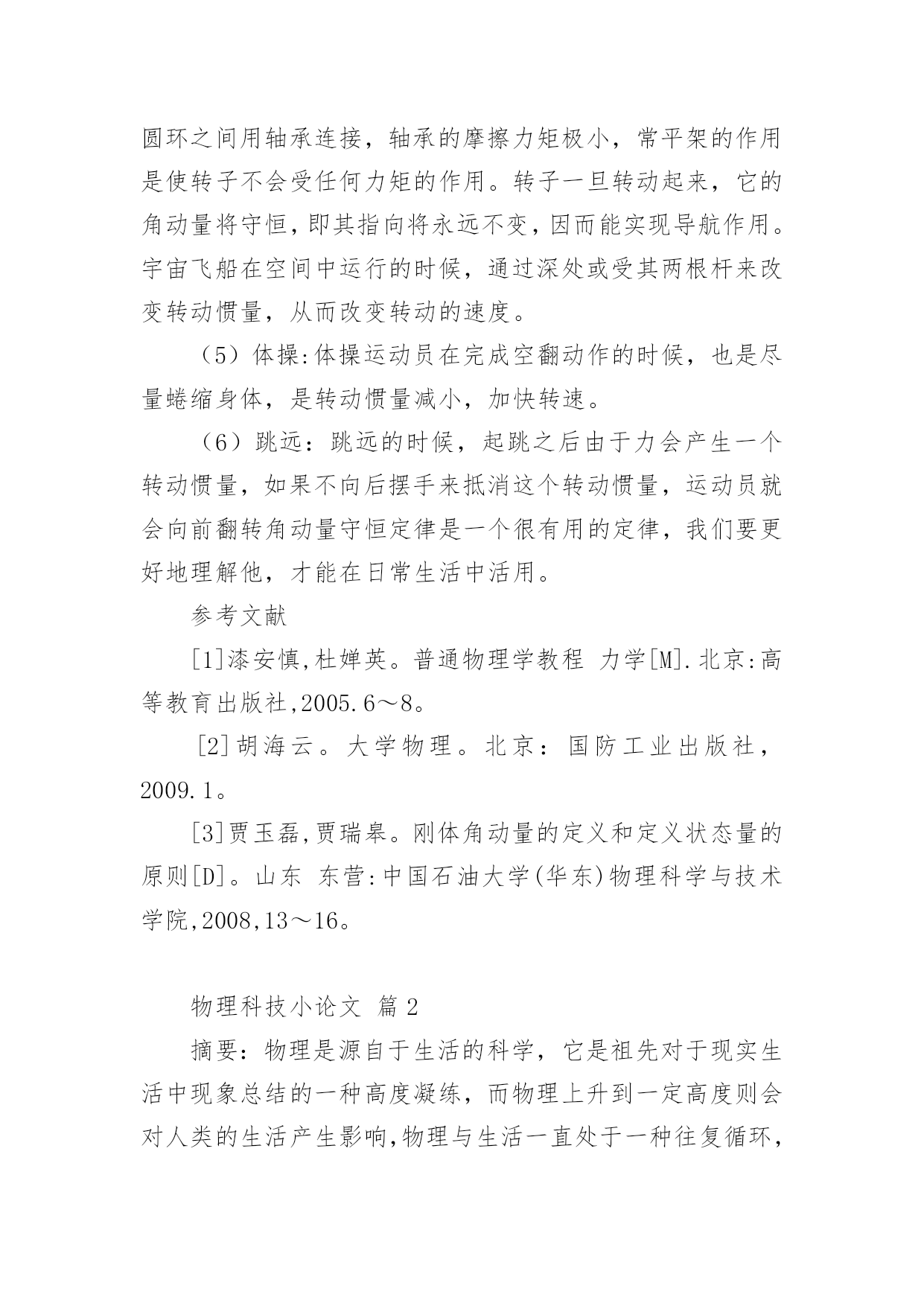 圆环之间用轴承连接，轴承的摩擦力矩极小，常平架的作用是使转子不会受任何力矩的作用。转子一旦转动起来，它的角动量将守恒，即其指向将永远不变，因而能实现导航作用。宇宙飞船在空间中运行的时候，通过深处或受其两根杆来改变转动惯量，从而改变转动的速度。

（5）体操:体操运动员在完成空翻动作的时候，也是尽量蜷缩身体，是转动惯量减小，加快转速。

（6）跳远：跳远的时候，起跳之后由于力会产生一个转动惯量，如果不向后摆手来抵消这个转动惯量，运动员就会向前翻转角动量守恒定律是一个很有用的定律，我们要更好地理解他，才能在日常生活中活用。

参考文献

[1]漆安慎,杜婵英。普通物理学教程 力学[M].北京:高等教育出版社,2005.6～8。

[2]胡海云。大学物理。北京：国防工业出版社，2009.1。

[3]贾玉磊,贾瑞皋。刚体角动量的定义和定义状态量的原则[D]。山东 东营:中国石油大学(华东)物理科学与技术学院,2008,13～16。

物理科技小论文 篇2

摘要：物理是源自于生活的科学，它是祖先对于现实生活中现象总结的一种高度凝练，而物理上升到一定高度则会对人类的生活产生影响,物理与生活一直处于一种往复循环，